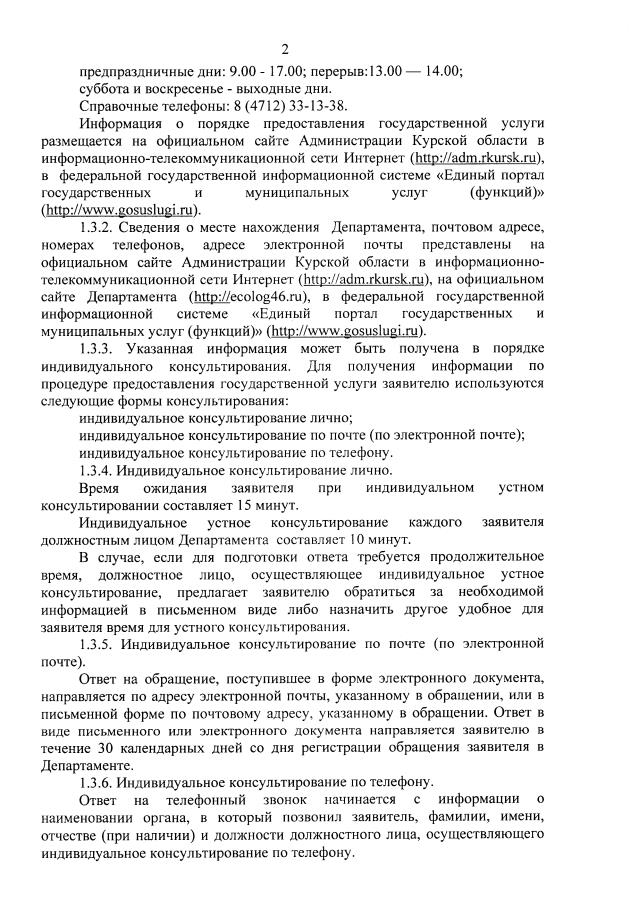 2

предпраздничные дни: 9.00 - 17.00; перерыв:13.00 — 14.00;
суббота и воскресенье - выходные дни.
Справочные телефоны: 8 (4712) 33-13-38.

Информация о порядке предоставления государственной услуги размещается на официальном сайте Администрации Курской области в информационно-телекоммуникационной сети Интернет (http://adm.rkursk.ru), в федеральной государственной информационной системе «Единый портал государственных и муниципальных услуг (функций)» (http://www.gosuslugi.ru).

1.3.2. Сведения о месте нахождения Департамента, почтовом адресе, номерах телефонов, адресе электронной почты представлены на официальном сайте Администрации Курской области в информационно-телекоммуникационной сети Интернет (http://adm.rkursk.ru), на официальном сайте Департамента (http://ecolog46.ru), в федеральной государственной информационной системе «Единый портал государственных и муниципальных услуг (функций)» (http://www.gosuslugi.ru).

1.3.3. Указанная информация может быть получена в порядке индивидуального консультирования. Для получения информации по процедуре предоставления государственной услуги заявителю используются следующие формы консультирования:
индивидуальное консультирование лично;
индивидуальное консультирование по почте (по электронной почте);
индивидуальное консультирование по телефону.

1.3.4. Индивидуальное консультирование лично.

Время ожидания заявителя при индивидуальном устном консультировании составляет 15 минут.

Индивидуальное устное консультирование каждого заявителя должностным лицом Департамента составляет 10 минут.

В случае, если для подготовки ответа требуется продолжительное время, должностное лицо, осуществляющее индивидуальное устное консультирование, предлагает заявителю обратиться за необходимой информацией в письменном виде либо назначить другое удобное для заявителя время для устного консультирования.

1.3.5. Индивидуальное консультирование по почте (по электронной почте).

Ответ на обращение, поступившее в форме электронного документа, направляется по адресу электронной почты, указанному в обращении, или в письменной форме по почтовому адресу, указанному в обращении. Ответ в виде письменного или электронного документа направляется заявителю в течение 30 календарных дней со дня регистрации обращения заявителя в Департаменте.

1.3.6. Индивидуальное консультирование по телефону.

Ответ на телефонный звонок начинается с информации о наименовании органа, в который позвонил заявитель, фамилии, имени, отчестве (при наличии) и должности должностного лица, осуществляющего индивидуальное консультирование по телефону.